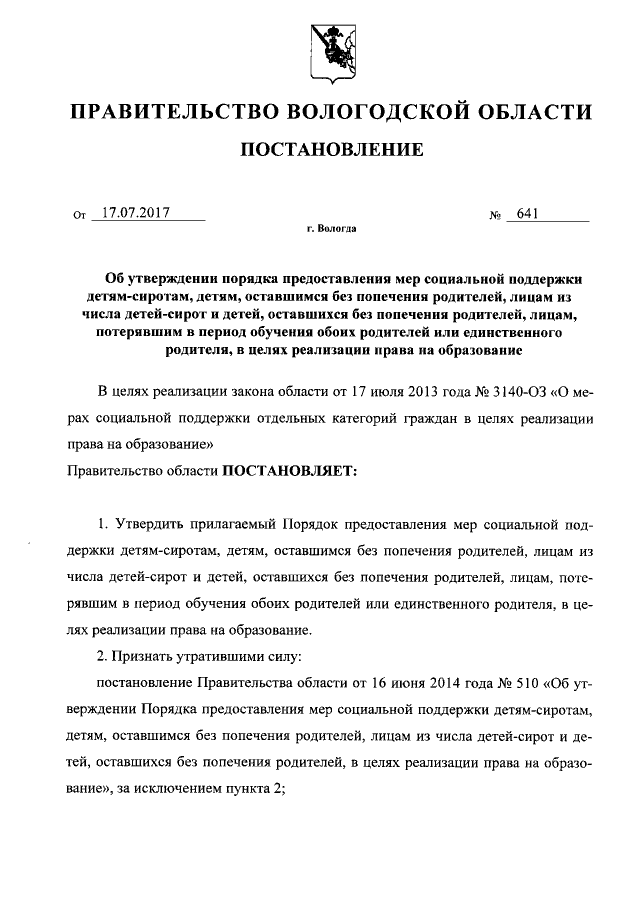 ПРАВИТЕЛЬСТВО ВОЛОГОДСКОЙ ОБЛАСТИ

ПОСТАНОВЛЕНИЕ

От 17.07.2017 № 641

г. Вологда

Об утверждении порядка предоставления мер социальной поддержки детям-сиротам, детям, оставшимся без попечения родителей, лицам из числа детей-сирот и детей, оставшихся без попечения родителей, лицам, потерявшим в период обучения обоих родителей или единственного родителя, в целях реализации права на образование

В целях реализации закона области от 17 июля 2013 года № 3140-ОЗ «О мерах социальной поддержки отдельных категорий граждан в целях реализации права на образование»

Правительство области ПОСТАНОВЛЯЕТ:

1. Утвердить прилагаемый Порядок предоставления мер социальной поддержки детям-сиротам, детям, оставшимся без попечения родителей, лицам из числа детей-сирот и детей, оставшихся без попечения родителей, лицам, потерявшим в период обучения обоих родителей или единственного родителя, в целях реализации права на образование.

2. Признать утратившими силу:

постановление Правительства области от 16 июня 2014 года № 510 «Об утверждении Порядка предоставления мер социальной поддержки детям-сиротам, детям, оставшимся без попечения родителей, лицам из числа детей-сирот и детей, оставшихся без попечения родителей, в целях реализации права на образование», за исключением пункта 2;